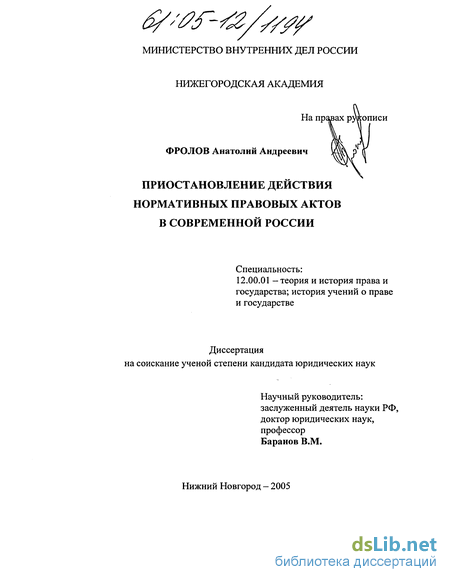 61:05-12/1194

МИНИСТЕРСТВО ВНУТРЕННИХ ДЕЛ РОССИИ

НИЖЕГОРОДСКАЯ АКАДЕМИЯ

На правах рукописи

ФРОЛОВ Анатолий Андреевич

ПРИОСТАНОВЛЕНИЕ ДЕЙСТВИЯ НОРМАТИВНЫХ ПРАВОВЫХ АКТОВ В СОВРЕМЕННОЙ РОССИИ

Специальность:
12.00.01 – теория и история права и государства; история учений о праве и государстве

Диссертация
на соискание ученой степени кандидата юридических наук

Научный руководитель:
заслуженный деятель науки РФ, доктор юридических наук, профессор
Баранов В.М.

Нижний Новгород – 2005

dsLib.net
библиотека диссертаций